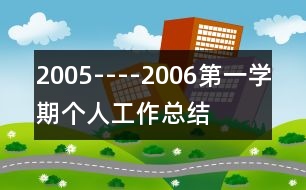 2005----2006第一学期个人工作总结